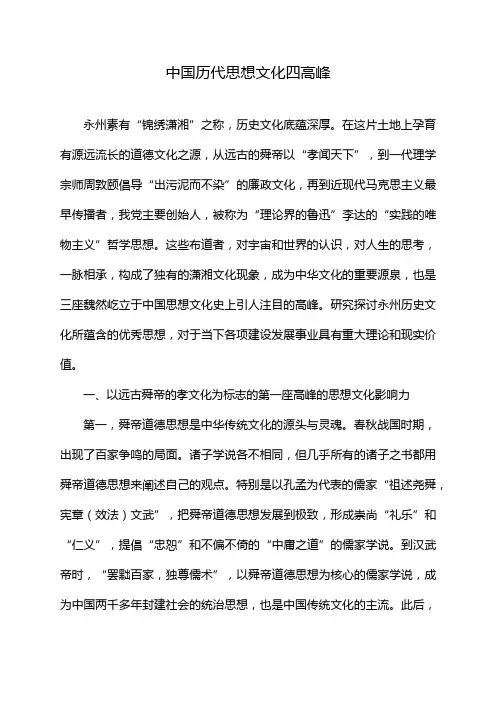 中国历代思想文化四高峰

永州素有“锦绣潇湘”之称，历史文化底蕴深厚。在这片土地上孕育有源远流长的道德文化之源，从远古的舜帝以“孝闻天下”，到一代理学宗师周敦颐倡导“出污泥而不染”的廉政文化，再到近现代马克思主义最早传播者，我党主要创始人，被称为“理论界的鲁迅”李达的“实践的唯物主义”哲学思想。这些布道者，对宇宙和世界的认识，对人生的思考，一脉相承，构成了独有的潇湘文化现象，成为中华文化的重要源泉，也是三座巍然屹立于中国思想文化史上引人注目的高峰。研究探讨永州历史文化所蕴含的优秀思想，对于当下各项建设发展事业具有重大理论和现实价值。

一、以远古舜帝的孝文化为标志的第一座高峰的思想文化影响力

第一，舜帝道德思想是中华传统文化的源头与灵魂。春秋战国时期，出现了百家争鸣的局面。诸子学说各不相同，但几乎所有的诸子之书都用舜帝道德思想来阐述自己的观点。特别是以孔孟为代表的儒家“祖述尧舜，宪章（效法）文武”，把舜帝道德思想发展到极致，形成崇尚“礼乐”和“仁义”，提倡“忠恕”和不偏不倚的“中庸之道”的儒家学说。到汉武帝时，“罢黜百家，独尊儒术”，以舜帝道德思想为核心的儒家学说，成为中国两千多年封建社会的统治思想，也是中国传统文化的主流。此后，